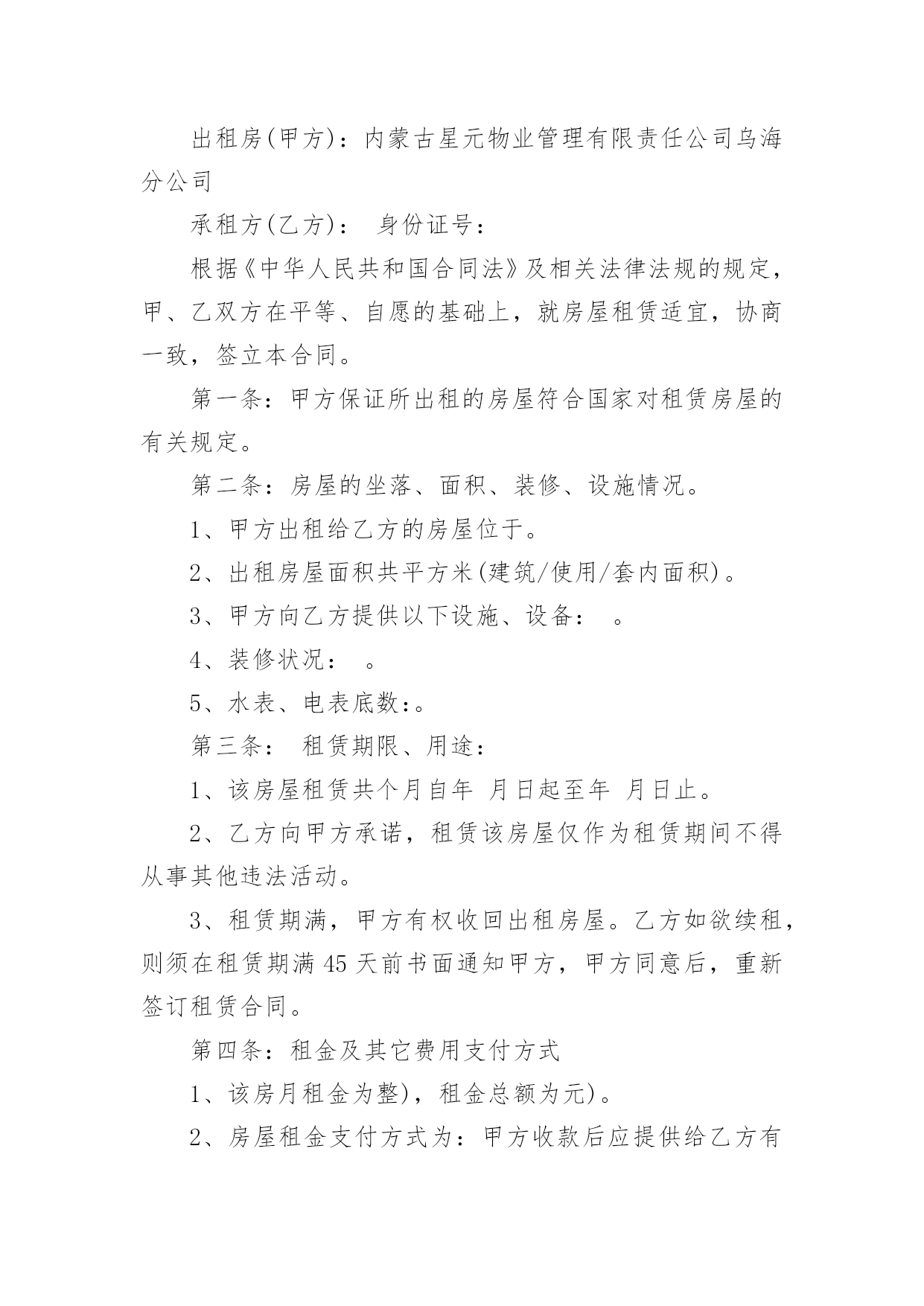 出租房(甲方)：内蒙古星元物业管理有限责任公司乌海分公司

承租方(乙方)：　身份证号：

根据《中华人民共和国合同法》及相关法律法规的规定，甲、乙双方在平等、自愿的基础上，就房屋租赁适宜，协商一致，签立本合同。

第一条：甲方保证所出租的房屋符合国家对租赁房屋的有关规定。

第二条：房屋的坐落、面积、装修、设施情况。

1、甲方出租给乙方的房屋位于。

2、出租房屋面积共平方米(建筑/使用/套内面积)。

3、甲方向乙方提供以下设施、设备：　。

4、装修状况：　。

5、水表、电表底数:。

第三条：　租赁期限、用途：

1、该房屋租赁共个月自年　月日起至年　月日止。

2、乙方向甲方承诺，租赁该房屋仅作为租赁期间不得从事其他违法活动。

3、租赁期满，甲方有权收回出租房屋。乙方如欲续租，则须在租赁期满45天前书面通知甲方，甲方同意后，重新签订租赁合同。

第四条：租金及其它费用支付方式

1、该房月租金为整)，租金总额为元)。

2、房屋租金支付方式为：甲方收款后应提供给乙方有